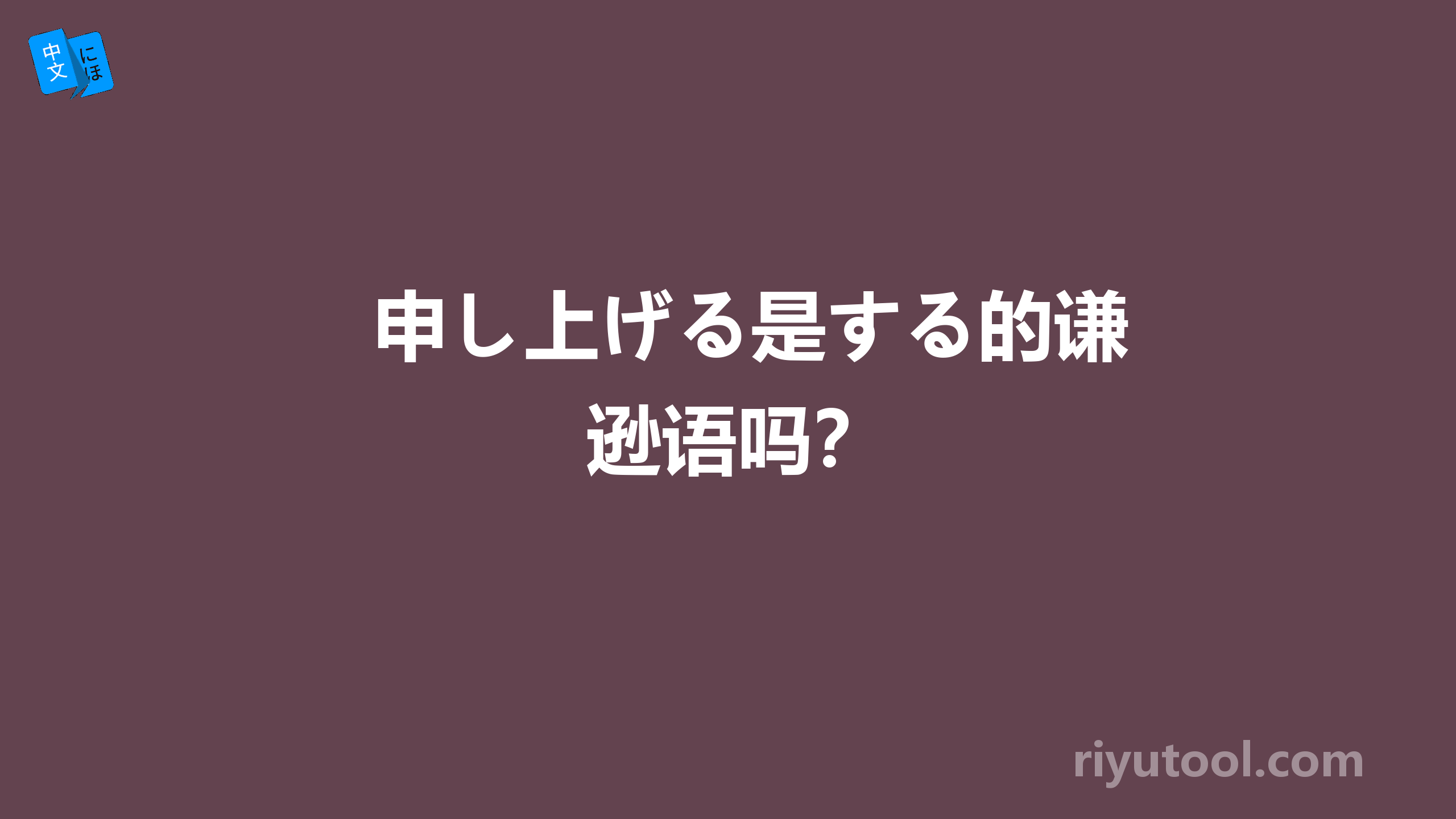 中文 にほ

申し上げる是する的谦逊语吗？

riyutool.com